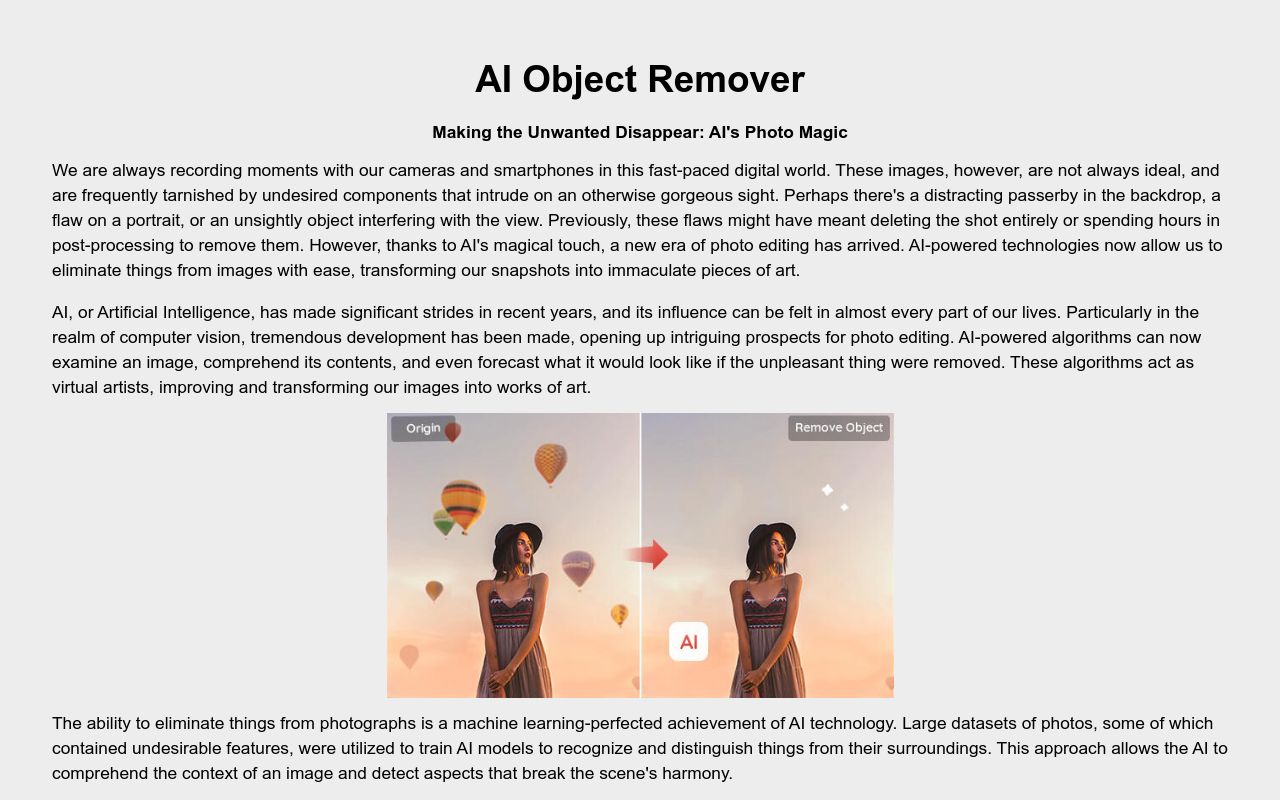 AI Object Remover

Making the Unwanted Disappear: AI's Photo Magic

We are always recording moments with our cameras and smartphones in this fast-paced digital world. These images, however, are not always ideal, and are frequently tarnished by undesired components that intrude on an otherwise gorgeous sight. Perhaps there's a distracting passerby in the backdrop, a flaw on a portrait, or an unsightly object interfering with the view. Previously, these flaws might have meant deleting the shot entirely or spending hours in post-processing to remove them. However, thanks to AI's magical touch, a new era of photo editing has arrived. AI-powered technologies now allow us to eliminate things from images with ease, transforming our snapshots into immaculate pieces of art.

AI, or Artificial Intelligence, has made significant strides in recent years, and its influence can be felt in almost every part of our lives. Particularly in the realm of computer vision, tremendous development has been made, opening up intriguing prospects for photo editing. AI-powered algorithms can now examine an image, comprehend its contents, and even forecast what it would look like if the unpleasant thing were removed. These algorithms act as virtual artists, improving and transforming our images into works of art.

Origin

Remove Object

AI

The ability to eliminate things from photographs is a machine learning-perfected achievement of AI technology. Large datasets of photos, some of which contained undesirable features, were utilized to train AI models to recognize and distinguish things from their surroundings. This approach allows the AI to comprehend the context of an image and detect aspects that break the scene's harmony.